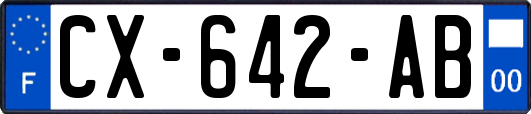 F

CX-642-AB

00